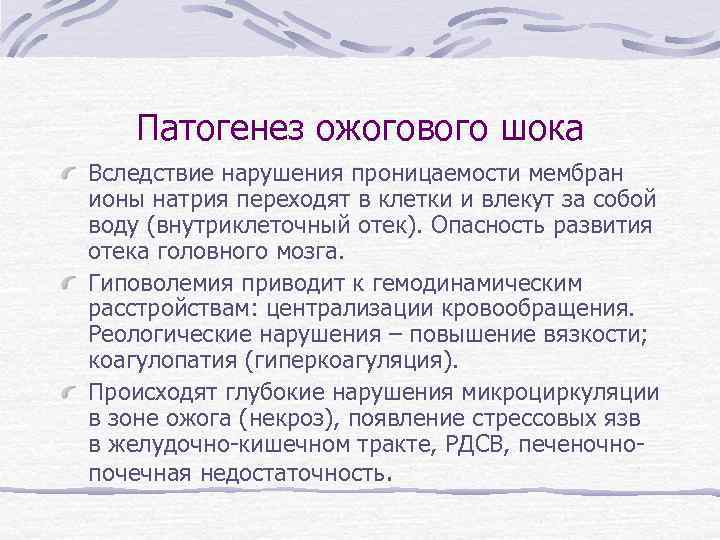 Патогенез ожогового шока

Вследствие нарушения проницаемости мембран ионы натрия переходят в клетки и влекут за собой воду (внутриклеточный отек). Опасность развития отека головного мозга.

Гиповолемия приводит к гемодинамическим расстройствам: централизации кровообращения. Реологические нарушения – повышение вязкости; коагулопатия (гиперкоагуляция).

Происходят глубокие нарушения микроциркуляции в зоне ожога (некроз), появление стрессовых язв в желудочно-кишечном тракте, РДСВ, печеночно-почечная недостаточность.